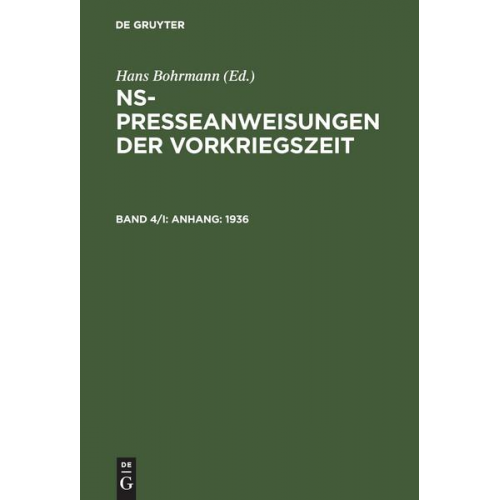 DE GRUYTER

Hans Bohrmann (Ed.)

NS-PRESSEANWEISUNGEN DER VORKRIEGSZEIT

BAND 4/I: ANHANG: 1936

DE
G